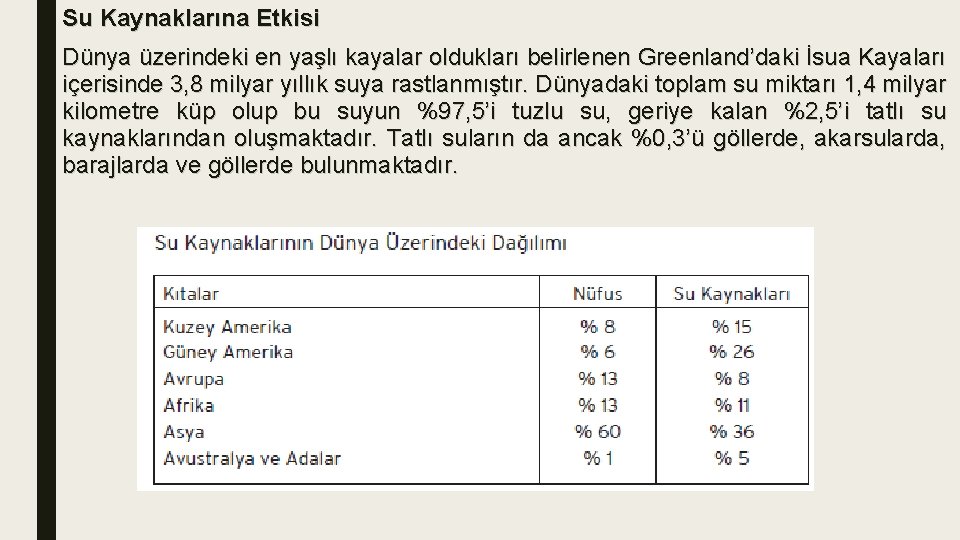 Su Kaynaklarına Etkisi

Dünya üzerindeki en yaşlı kayalar oldukları belirlenen Greenland'daki İsua Kayaları içerisinde 3,8 milyar yıllık suya rastlanmıştır. Dünyadaki toplam su miktarı 1,4 milyar kilometre küp olup bu suyun %97,5'i tuzlu su, geriye kalan %2,5'i tatlı su kaynaklarından oluşmaktadır. Tatlı suların da ancak %0,3'ü göllerde, akarsularda, barajlarda ve göllerde bulunmaktadır.

Su Kaynaklarının Dünya Üzerindeki Dağılımı

| Kıtalar | Nüfus | Su Kaynakları |
|---|---|---|
| Kuzey Amerika | % 8 | % 15 |
| Güney Amerika | % 6 | % 26 |
| Avrupa | % 13 | % 8 |
| Afrika | % 13 | % 11 |
| Asya | % 60 | % 36 |
| Avustralya ve Adalar | % 1 | % 5 |